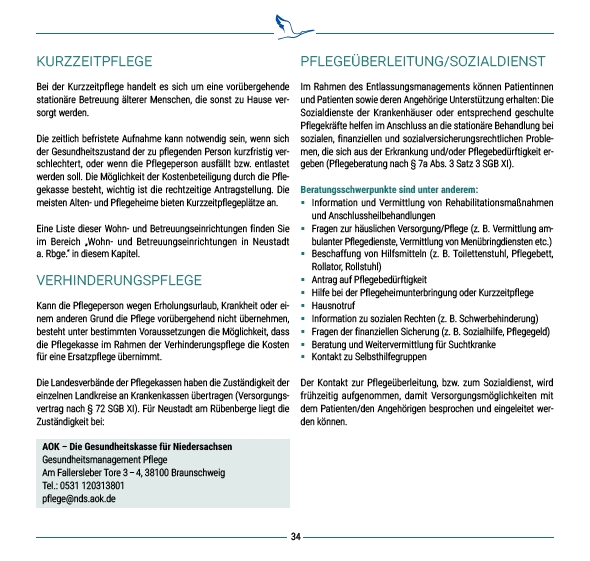 KURZZEITPFLEGE

Bei der Kurzzeitpflege handelt es sich um eine vorübergehende stationäre Betreuung älterer Menschen, die sonst zu Hause versorgt werden.

Die zeitlich befristete Aufnahme kann notwendig sein, wenn sich der Gesundheitszustand der zu pflegenden Person kurzfristig verschlechtert, oder wenn die Pflegeperson ausfällt bzw. entlastet werden soll. Die Möglichkeit der Kostenbeteiligung durch die Pflegekasse besteht, wichtig ist die rechtzeitige Antragstellung. Die meisten Alten- und Pflegeheime bieten Kurzzeitpflegeplätze an.

Eine Liste dieser Wohn- und Betreuungseinrichtungen finden Sie im Bereich „Wohn- und Betreuungseinrichtungen in Neustadt a. Rbge." in diesem Kapitel.

VERHINDERUNGSPFLEGE

Kann die Pflegeperson wegen Erholungsurlaub, Krankheit oder einem anderen Grund die Pflege vorübergehend nicht übernehmen, besteht unter bestimmten Voraussetzungen die Möglichkeit, dass die Pflegekasse im Rahmen der Verhinderungspflege die Kosten für eine Ersatzpflege übernimmt.

Die Landesverbände der Pflegekassen haben die Zuständigkeit der einzelnen Landkreise an Krankenkassen übertragen (Versorgungsvertrag nach § 72 SGB XI). Für Neustadt am Rübenberge liegt die Zuständigkeit bei:

AOK – Die Gesundheitskasse für Niedersachsen
Gesundheitsmanagement Pflege
Am Fallersleber Tore 3 – 4, 38100 Braunschweig
Tel.: 0531 120313801
pflege@nds.aok.de

PFLEGEÜBERLEITUNG/SOZIALDIENST

Im Rahmen des Entlassungsmanagements können Patientinnen und Patienten sowie deren Angehörige Unterstützung erhalten: Die Sozialdienste der Krankenhäuser oder entsprechend geschulte Pflegekräfte helfen im Anschluss an die stationäre Behandlung bei sozialen, finanziellen und sozialversicherungsrechtlichen Problemen, die sich aus der Erkrankung und/oder Pflegebedürftigkeit ergeben (Pflegeberatung nach § 7a Abs. 3 Satz 3 SGB XI).

Beratungsschwerpunkte sind unter anderem:
▪ Information und Vermittlung von Rehabilitationsmaßnahmen und Anschlussheilbehandlungen
▪ Fragen zur häuslichen Versorgung/Pflege (z. B. Vermittlung ambulanter Pflegedienste, Vermittlung von Menübringdiensten etc.)
▪ Beschaffung von Hilfsmitteln (z. B. Toilettenstuhl, Pflegebett, Rollator, Rollstuhl)
▪ Antrag auf Pflegebedürftigkeit
▪ Hilfe bei der Pflegeheimunterbringung oder Kurzzeitpflege
▪ Hausnotruf
▪ Information zu sozialen Rechten (z. B. Schwerbehinderung)
▪ Fragen der finanziellen Sicherung (z. B. Sozialhilfe, Pflegegeld)
▪ Beratung und Weitervermittlung für Suchtkranke
▪ Kontakt zu Selbsthilfegruppen

Der Kontakt zur Pflegeüberleitung, bzw. zum Sozialdienst, wird frühzeitig aufgenommen, damit Versorgungsmöglichkeiten mit dem Patienten/den Angehörigen besprochen und eingeleitet werden können.

34